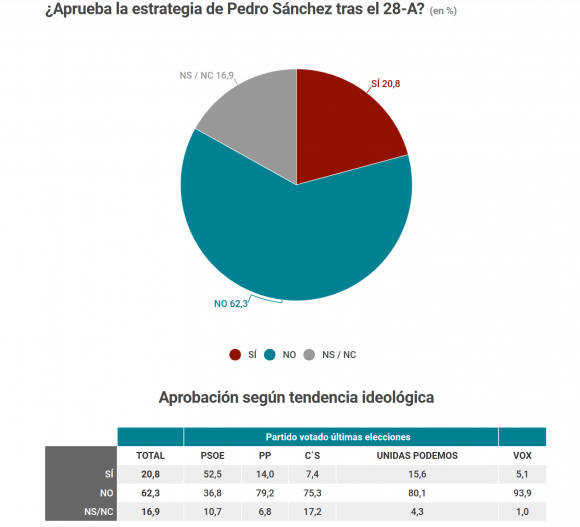 ¿Aprueba la estrategia de Pedro Sánchez tras el 28-A? (en %)

NS / NC 16,9

SÍ 20,8

NO 62,3

SÍ NO NS / NC

Aprobación según tendencia ideológica

| | | Partido votado últimas elecciones | | | | |
|---|---|---|---|---|---|---|
| | TOTAL | PSOE | PP | C`S | UNIDAS PODEMOS | VOX |
| SÍ | 20,8 | 52,5 | 14,0 | 7,4 | 15,6 | 5,1 |
| NO | 62,3 | 36,8 | 79,2 | 75,3 | 80,1 | 93,9 |
| NS/NC | 16,9 | 10,7 | 6,8 | 17,2 | 4,3 | 1,0 |